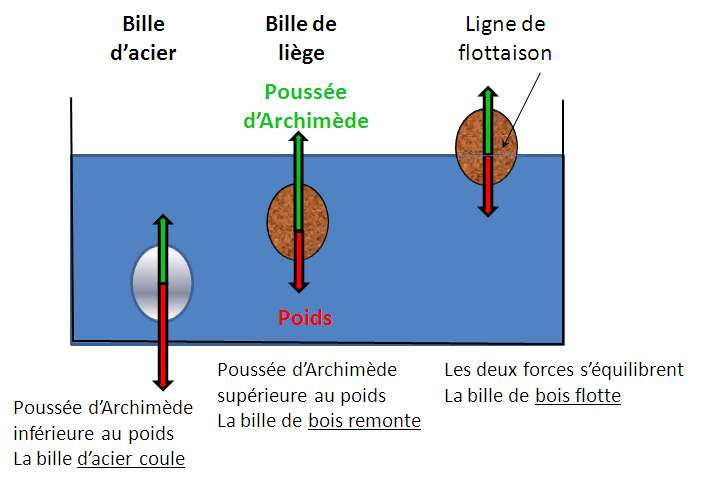 Bille d'acier

Bille de liège

Ligne de flottaison

Poussée d'Archimède

Poids

Poussée d'Archimède inférieure au poids
La bille d'acier coule

Poussée d'Archimède supérieure au poids
La bille de bois remonte

Les deux forces s'équilibrent
La bille de bois flotte